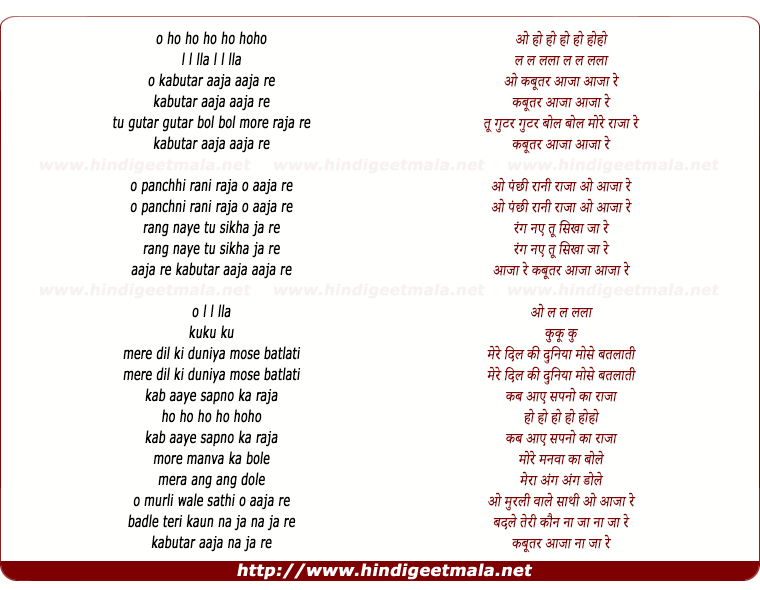 o ho ho ho ho hoho
l l lla l l lla
o kabutar aaja aaja re
kabutar aaja aaja re
tu gutar gutar bol bol more raja re
kabutar aaja aaja re

www.hindigeetmala.net www.hindigeetmala.net www.hindigeetmala.net

o panchhi rani raja o aaja re
o panchni rani raja o aaja re
rang naye tu sikha ja re
rang naye tu sikha ja re
aaja re kabutar aaja aaja re

www.hindigeetmala.net www.hindigeetmala.net www.hindigeetmala.net

o l l lla
kuku ku
mere dil ki duniya mose batlati
mere dil ki duniya mose batlati
kab aaye sapno ka raja
ho ho ho ho hoho
kab aaye sapno ka raja
more manva ka bole
mera ang ang dole
o murli wale sathi o aaja re
badle teri kaun na ja na ja re
kabutar aaja na ja re

ओ हो हो हो हो होहो
ल ल लला ल ल लला
ओ कबूतर आजा आजा रे
कबूतर आजा आजा रे
तू गुटर गुटर बोल बोल मोरे राजा रे
कबूतर आजा आजा रे

ओ पंछी रानी राजा ओ आजा रे
ओ पंछी रानी राजा ओ आजा रे
रंग नए तू सिखा जा रे
रंग नए तू सिखा जा रे
आजा रे कबूतर आजा आजा रे

ओ ल ल लला
कुकू कु
मेरे दिल की दुनिया मोसे बतलाती
मेरे दिल की दुनिया मोसे बतलाती
कब आए सपनो का राजा
हो हो हो हो होहो
कब आए सपनो का राजा
मोरे मनवा का बोले
मेरा अंग अंग डोले
ओ मुरली वाले साथी ओ आजा रे
बदले तेरी कौन ना जा ना जा रे
कबूतर आजा ना जा रे

http://www.hindigeetmala.net